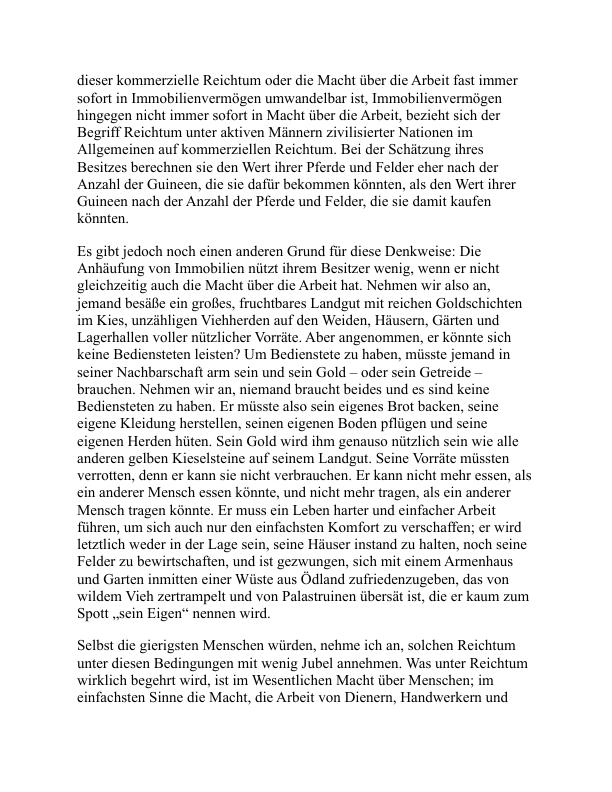 dieser kommerzielle Reichtum oder die Macht über die Arbeit fast immer sofort in Immobilienvermögen umwandelbar ist, Immobilienvermögen hingegen nicht immer sofort in Macht über die Arbeit, bezieht sich der Begriff Reichtum unter aktiven Männern zivilisierter Nationen im Allgemeinen auf kommerziellen Reichtum. Bei der Schätzung ihres Besitzes berechnen sie den Wert ihrer Pferde und Felder eher nach der Anzahl der Guineen, die sie dafür bekommen könnten, als den Wert ihrer Guineen nach der Anzahl der Pferde und Felder, die sie damit kaufen könnten.

Es gibt jedoch noch einen anderen Grund für diese Denkweise: Die Anhäufung von Immobilien nützt ihrem Besitzer wenig, wenn er nicht gleichzeitig auch die Macht über die Arbeit hat. Nehmen wir also an, jemand besäße ein großes, fruchtbares Landgut mit reichen Goldschichten im Kies, unzähligen Viehherden auf den Weiden, Häusern, Gärten und Lagerhallen voller nützlicher Vorräte. Aber angenommen, er könnte sich keine Bediensteten leisten? Um Bedienstete zu haben, müsste jemand in seiner Nachbarschaft arm sein und sein Gold – oder sein Getreide – brauchen. Nehmen wir an, niemand braucht beides und es sind keine Bediensteten zu haben. Er müsste also sein eigenes Brot backen, seine eigene Kleidung herstellen, seinen eigenen Boden pflügen und seine eigenen Herden hüten. Sein Gold wird ihm genauso nützlich sein wie alle anderen gelben Kieselsteine auf seinem Landgut. Seine Vorräte müssten verrotten, denn er kann sie nicht verbrauchen. Er kann nicht mehr essen, als ein anderer Mensch essen könnte, und nicht mehr tragen, als ein anderer Mensch tragen könnte. Er muss ein Leben harter und einfacher Arbeit führen, um sich auch nur den einfachsten Komfort zu verschaffen; er wird letztlich weder in der Lage sein, seine Häuser instand zu halten, noch seine Felder zu bewirtschaften, und ist gezwungen, sich mit einem Armenhaus und Garten inmitten einer Wüste aus Ödland zufriedenzugeben, das von wildem Vieh zertrampelt und von Palastruinen übersät ist, die er kaum zum Spott „sein Eigen“ nennen wird.

Selbst die gierigsten Menschen würden, nehme ich an, solchen Reichtum unter diesen Bedingungen mit wenig Jubel annehmen. Was unter Reichtum wirklich begehrt wird, ist im Wesentlichen Macht über Menschen; im einfachsten Sinne die Macht, die Arbeit von Dienern, Handwerkern und